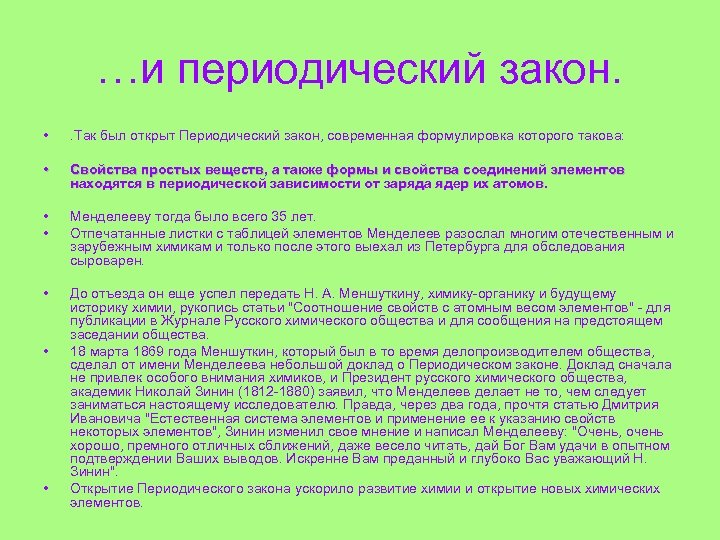 …и периодический закон.

• .Так был открыт Периодический закон, современная формулировка которого такова:

• Свойства простых веществ, а также формы и свойства соединений элементов находятся в периодической зависимости от заряда ядер их атомов.

• Менделееву тогда было всего 35 лет.

• Отпечатанные листки с таблицей элементов Менделеев разослал многим отечественным и зарубежным химикам и только после этого выехал из Петербурга для обследования сыроварен.

• До отъезда он еще успел передать Н. А. Меншуткину, химику-органику и будущему историку химии, рукопись статьи "Соотношение свойств с атомным весом элементов" - для публикации в Журнале Русского химического общества и для сообщения на предстоящем заседании общества.

• 18 марта 1869 года Меншуткин, который был в то время делопроизводителем общества, сделал от имени Менделеева небольшой доклад о Периодическом законе. Доклад сначала не привлек особого внимания химиков, и Президент русского химического общества, академик Николай Зинин (1812-1880) заявил, что Менделеев делает не то, чем следует заниматься настоящему исследователю. Правда, через два года, прочтя статью Дмитрия Ивановича "Естественная система элементов и применение ее к указанию свойств некоторых элементов", Зинин изменил свое мнение и написал Менделееву: "Очень, очень хорошо, премного отличных сближений, даже весело читать, дай Бог Вам удачи в опытном подтверждении Ваших выводов. Искренне Вам преданный и глубоко Вас уважающий Н. Зинин".

• Открытие Периодического закона ускорило развитие химии и открытие новых химических элементов.